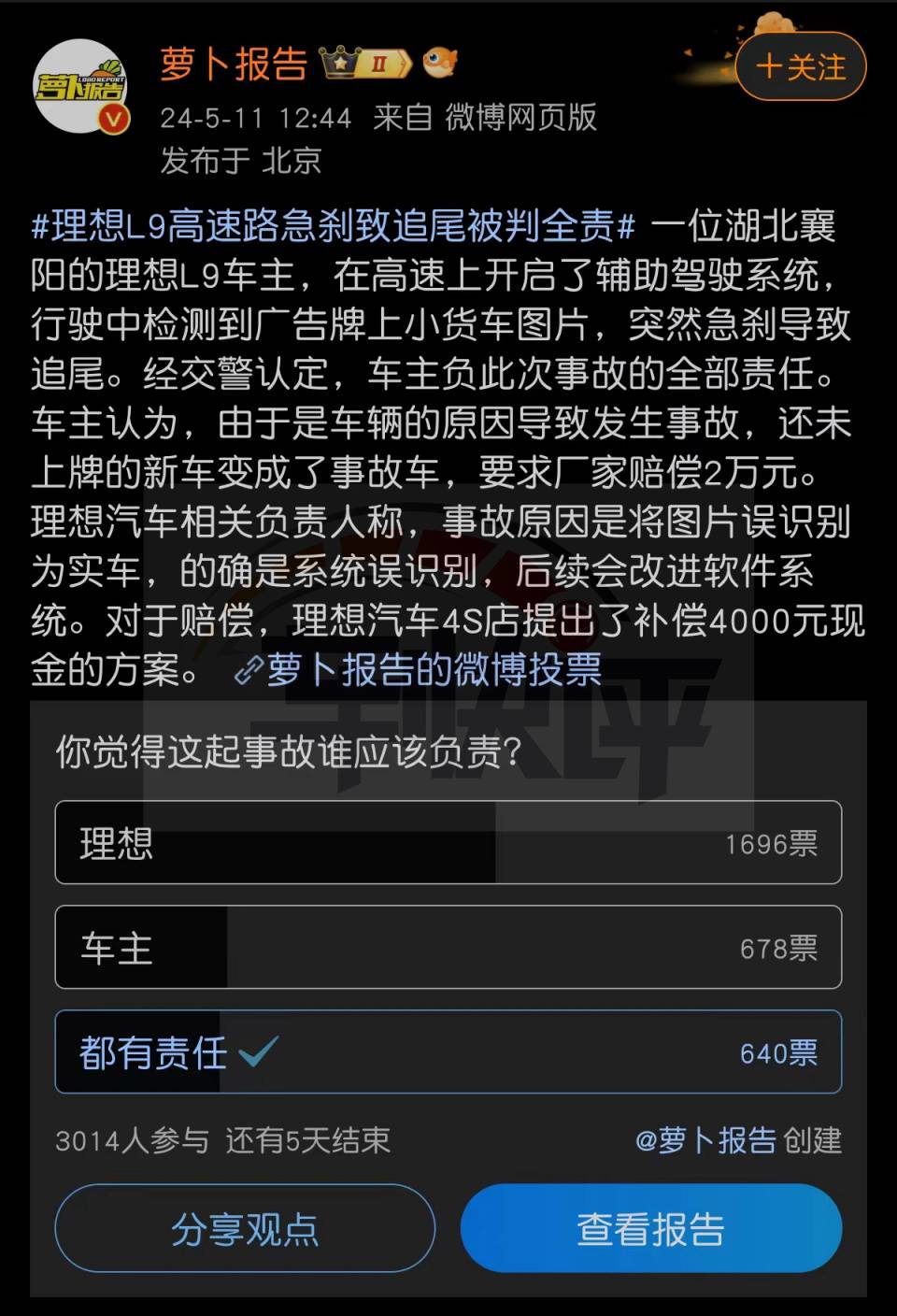 萝卜报告 II

+关注

24-5-11 12:44 来自 微博网页版
发布于 北京

#理想L9高速路急刹致追尾被判全责# 一位湖北襄阳的理想L9车主，在高速上开启了辅助驾驶系统，行驶中检测到广告牌上小货车图片，突然急刹导致追尾。经交警认定，车主负此次事故的全部责任。车主认为，由于是车辆的原因导致发生事故，还未上牌的新车变成了事故车，要求厂家赔偿2万元。理想汽车相关负责人称，事故原因是将图片误识别为实车，的确是系统误识别，后续会改进软件系统。对于赔偿，理想汽车4S店提出了补偿4000元现金的方案。 萝卜报告的微博投票

你觉得这起事故谁应该负责?

理想 1696票

车主 678票

都有责任 640票

3014人参与 还有5天结束

@萝卜报告 创建

分享观点

查看报告